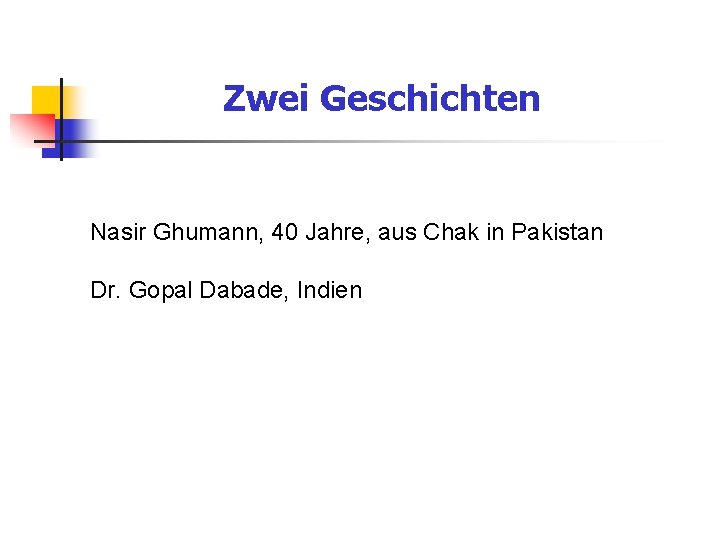 Zwei Geschichten

Nasir Ghumann, 40 Jahre, aus Chak in Pakistan

Dr. Gopal Dabade, Indien